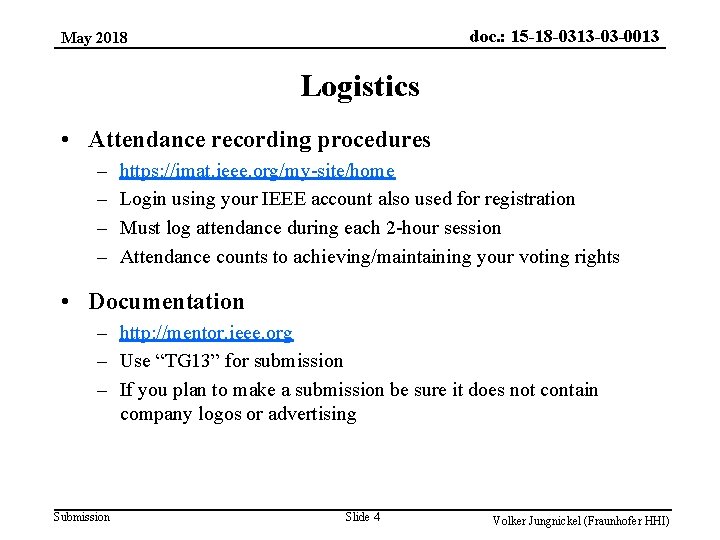 May 2018

doc.: 15-18-0313-03-0013

Logistics

• Attendance recording procedures
– https://imat.ieee.org/my-site/home
– Login using your IEEE account also used for registration
– Must log attendance during each 2-hour session
– Attendance counts to achieving/maintaining your voting rights

• Documentation
– http://mentor.ieee.org
– Use “TG13” for submission
– If you plan to make a submission be sure it does not contain company logos or advertising

Submission

Slide 4

Volker Jungnickel (Fraunhofer HHI)